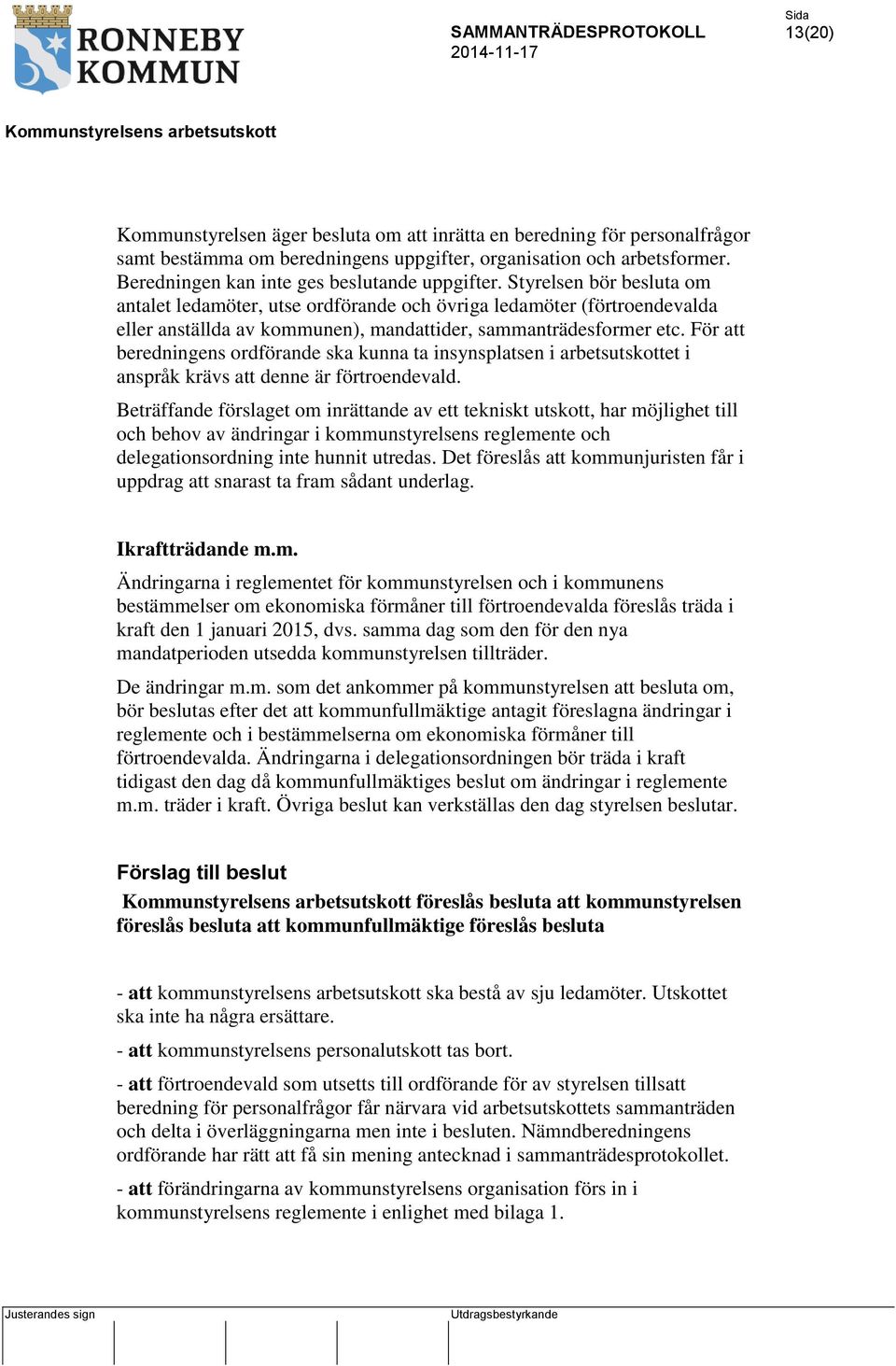 RONNEBY KOMMUN

SAMMANTRÄDESPROTOKOLL
2014-11-17

Sida
13(20)

Kommunstyrelsens arbetsutskott

Kommunstyrelsen äger besluta om att inrätta en beredning för personalfrågor samt bestämma om beredningens uppgifter, organisation och arbetsformer. Beredningen kan inte ges beslutande uppgifter. Styrelsen bör besluta om antalet ledamöter, utse ordförande och övriga ledamöter (förtroendevalda eller anställda av kommunen), mandattider, sammanträdesformer etc. För att beredningens ordförande ska kunna ta insynsplatsen i arbetsutskottet i anspråk krävs att denne är förtroendevald.

Beträffande förslaget om inrättande av ett tekniskt utskott, har möjlighet till och behov av ändringar i kommunstyrelsens reglemente och delegationsordning inte hunnit utredas. Det föreslås att kommunjuristen får i uppdrag att snarast ta fram sådant underlag.

Ikraftträdande m.m.

Ändringarna i reglementet för kommunstyrelsen och i kommunens bestämmelser om ekonomiska förmåner till förtroendevalda föreslås träda i kraft den 1 januari 2015, dvs. samma dag som den för den nya mandatperioden utsedda kommunstyrelsen tillträder.

De ändringar m.m. som det ankommer på kommunstyrelsen att besluta om, bör beslutas efter det att kommunfullmäktige antagit föreslagna ändringar i reglemente och i bestämmelserna om ekonomiska förmåner till förtroendevalda. Ändringarna i delegationsordningen bör träda i kraft tidigast den dag då kommunfullmäktiges beslut om ändringar i reglemente m.m. träder i kraft. Övriga beslut kan verkställas den dag styrelsen beslutar.

Förslag till beslut

Kommunstyrelsens arbetsutskott föreslås besluta att kommunstyrelsen föreslås besluta att kommunfullmäktige föreslås besluta

- att kommunstyrelsens arbetsutskott ska bestå av sju ledamöter. Utskottet ska inte ha några ersättare.

- att kommunstyrelsens personalutskott tas bort.

- att förtroendevald som utsetts till ordförande för av styrelsen tillsatt beredning för personalfrågor får närvara vid arbetsutskottets sammanträden och delta i överläggningarna men inte i besluten. Nämndberedningens ordförande har rätt att få sin mening antecknad i sammanträdesprotokollet.

- att förändringarna av kommunstyrelsens organisation förs in i kommunstyrelsens reglemente i enlighet med bilaga 1.

Justerandes sign

Utdragsbestyrkande